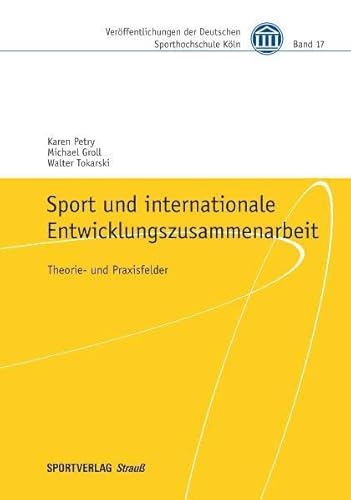 Veröffentlichungen der Deutschen Sporthochschule Köln

Band 17

Karen Petry
Michael Groll
Walter Tokarski

Sport und internationale Entwicklungszusammenarbeit

Theorie- und Praxisfelder

SPORTVERLAG Strauß